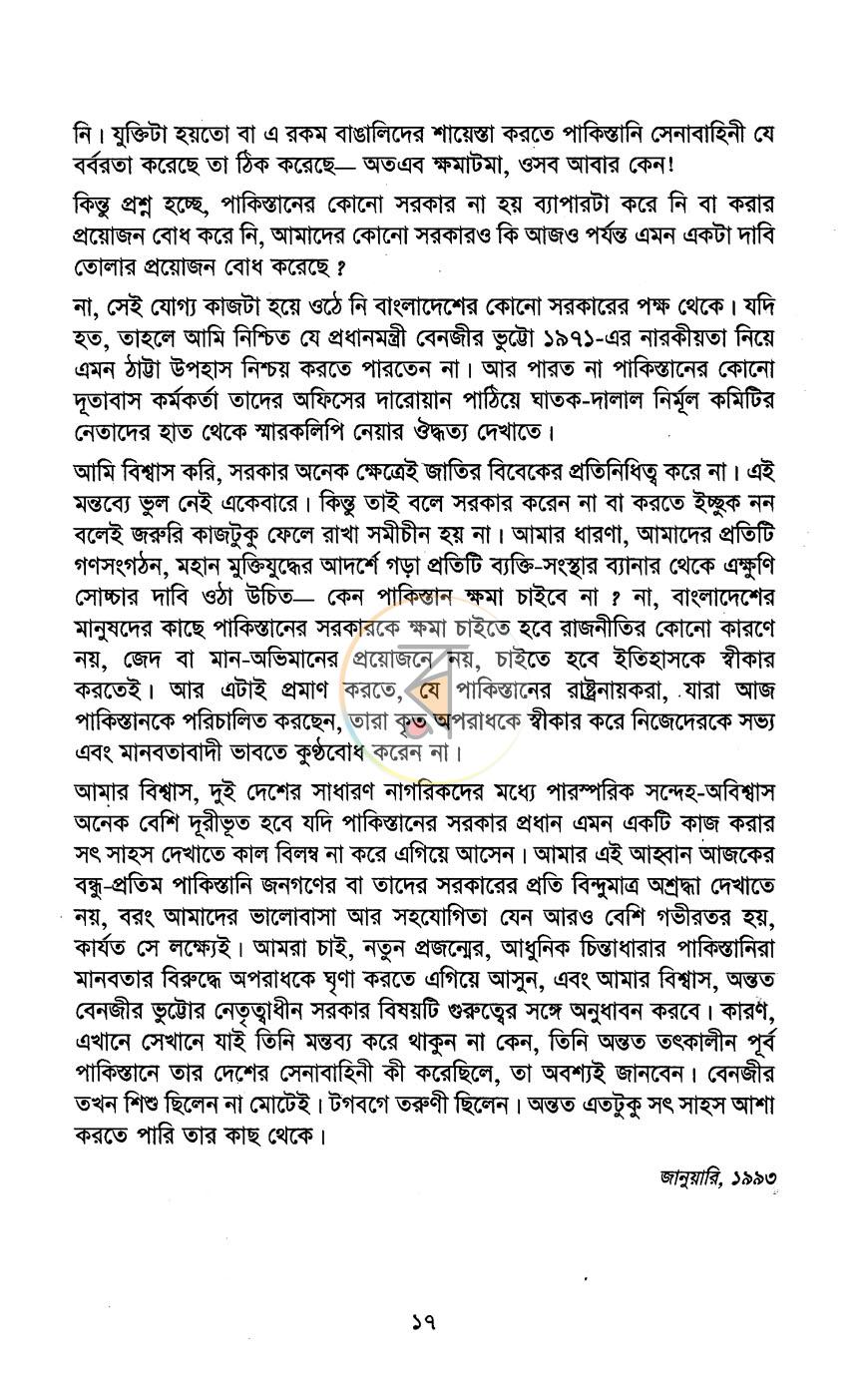 নি। যুক্তিটা হয়তো বা এ রকম বাঙালিদের শায়েস্তা করতে পাকিস্তানি সেনাবাহিনী যে বর্বরতা করেছে তা ঠিক করেছে— অতএব ক্ষমাটমা, ওসব আবার কেন!

কিন্তু প্রশ্ন হচ্ছে, পাকিস্তানের কোনো সরকার না হয় ব্যাপারটা করে নি বা করার প্রয়োজন বোধ করে নি, আমাদের কোনো সরকারও কি আজও পর্যন্ত এমন একটা দাবি তোলার প্রয়োজন বোধ করেছে ?

না, সেই যোগ্য কাজটা হয়ে ওঠে নি বাংলাদেশের কোনো সরকারের পক্ষ থেকে। যদি হত, তাহলে আমি নিশ্চিত যে প্রধানমন্ত্রী বেনজীর ভুট্টো ১৯৭১-এর নারকীয়তা নিয়ে এমন ঠাট্টা উপহাস নিশ্চয় করতে পারতেন না। আর পারত না পাকিস্তানের কোনো দূতাবাস কর্মকর্তা তাদের অফিসের দারোয়ান পাঠিয়ে ঘাতক-দালাল নির্মূল কমিটির নেতাদের হাত থেকে স্মারকলিপি নেয়ার ঔদ্ধত্য দেখাতে।

আমি বিশ্বাস করি, সরকার অনেক ক্ষেত্রেই জাতির বিবেকের প্রতিনিধিত্ব করে না। এই মন্তব্যে ভুল নেই একেবারে। কিন্তু তাই বলে সরকার করেন না বা করতে ইচ্ছুক নন বলেই জরুরি কাজটুকু ফেলে রাখা সমীচীন হয় না। আমার ধারণা, আমাদের প্রতিটি গণসংগঠন, মহান মুক্তিযুদ্ধের আদর্শে গড়া প্রতিটি ব্যক্তি-সংস্থার ব্যানার থেকে এক্ষুণি সোচ্চার দাবি ওঠা উচিত— কেন পাকিস্তান ক্ষমা চাইবে না ? না, বাংলাদেশের মানুষদের কাছে পাকিস্তানের সরকারকে ক্ষমা চাইতে হবে রাজনীতির কোনো কারণে নয়, জেদ বা মান-অভিমানের প্রয়োজনে নয়, চাইতে হবে ইতিহাসকে স্বীকার করতেই। আর এটাই প্রমাণ করতে, যে পাকিস্তানের রাষ্ট্রনায়করা, যারা আজ পাকিস্তানকে পরিচালিত করছেন, তারা কৃত অপরাধকে স্বীকার করে নিজেদেরকে সভ্য এবং মানবতাবাদী ভাবতে কুণ্ঠবোধ করেন না।

আমার বিশ্বাস, দুই দেশের সাধারণ নাগরিকদের মধ্যে পারস্পরিক সন্দেহ-অবিশ্বাস অনেক বেশি দূরীভূত হবে যদি পাকিস্তানের সরকার প্রধান এমন একটি কাজ করার সৎ সাহস দেখাতে কাল বিলম্ব না করে এগিয়ে আসেন। আমার এই আহ্বান আজকের বন্ধু-প্রতিম পাকিস্তানি জনগণের বা তাদের সরকারের প্রতি বিন্দুমাত্র অশ্রদ্ধা দেখাতে নয়, বরং আমাদের ভালোবাসা আর সহযোগিতা যেন আরও বেশি গভীরতর হয়, কার্যত সে লক্ষ্যেই। আমরা চাই, নতুন প্রজন্মের, আধুনিক চিন্তাধারার পাকিস্তানিরা মানবতার বিরুদ্ধে অপরাধকে ঘৃণা করতে এগিয়ে আসুন, এবং আমার বিশ্বাস, অন্তত বেনজীর ভুট্টোর নেতৃত্বাধীন সরকার বিষয়টি গুরুত্বের সঙ্গে অনুধাবন করবে। কারণ, এখানে সেখানে যাই তিনি মন্তব্য করে থাকুন না কেন, তিনি অন্তত তৎকালীন পূর্ব পাকিস্তানে তার দেশের সেনাবাহিনী কী করেছিলে, তা অবশ্যই জানবেন। বেনজীর তখন শিশু ছিলেন না মোটেই। টগবগে তরুণী ছিলেন। অন্তত এতটুকু সৎ সাহস আশা করতে পারি তার কাছ থেকে।

জানুয়ারি, ১৯৯৩

১৭